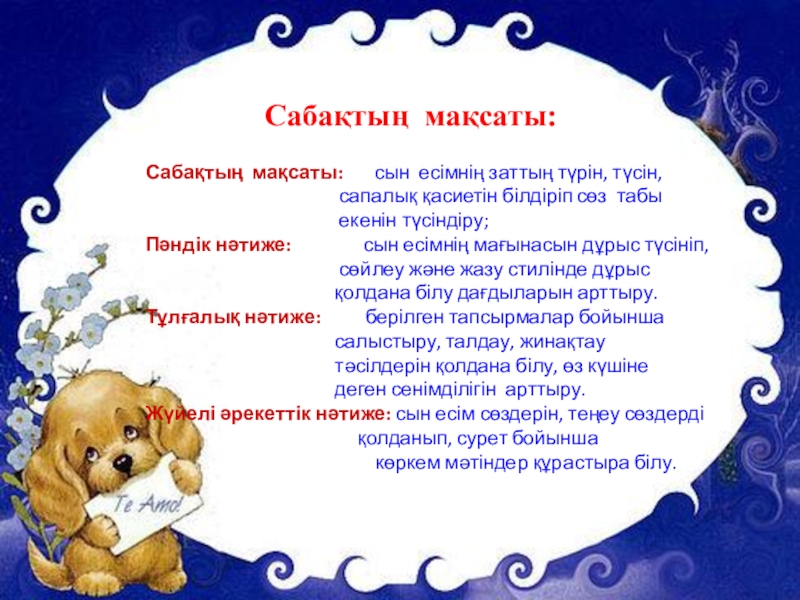 Сабақтың мақсаты:

Сабақтың мақсаты: сын есімнің заттың түрін, түсін, сапалық қасиетін білдіріп сөз табы екенін түсіндіру;

Пәндік нәтиже: сын есімнің мағынасын дұрыс түсініп, сөйлеу және жазу стилінде дұрыс қолдана білу дағдыларын арттыру.

Тұлғалық нәтиже: берілген тапсырмалар бойынша салыстыру, талдау, жинақтау тәсілдерін қолдана білу, өз күшіне деген сенімділігін арттыру.

Жүйелі әрекеттік нәтиже: сын есім сөздерін, теңеу сөздерді қолданып, сурет бойынша көркем мәтіндер құрастыра білу.

Te Amo!